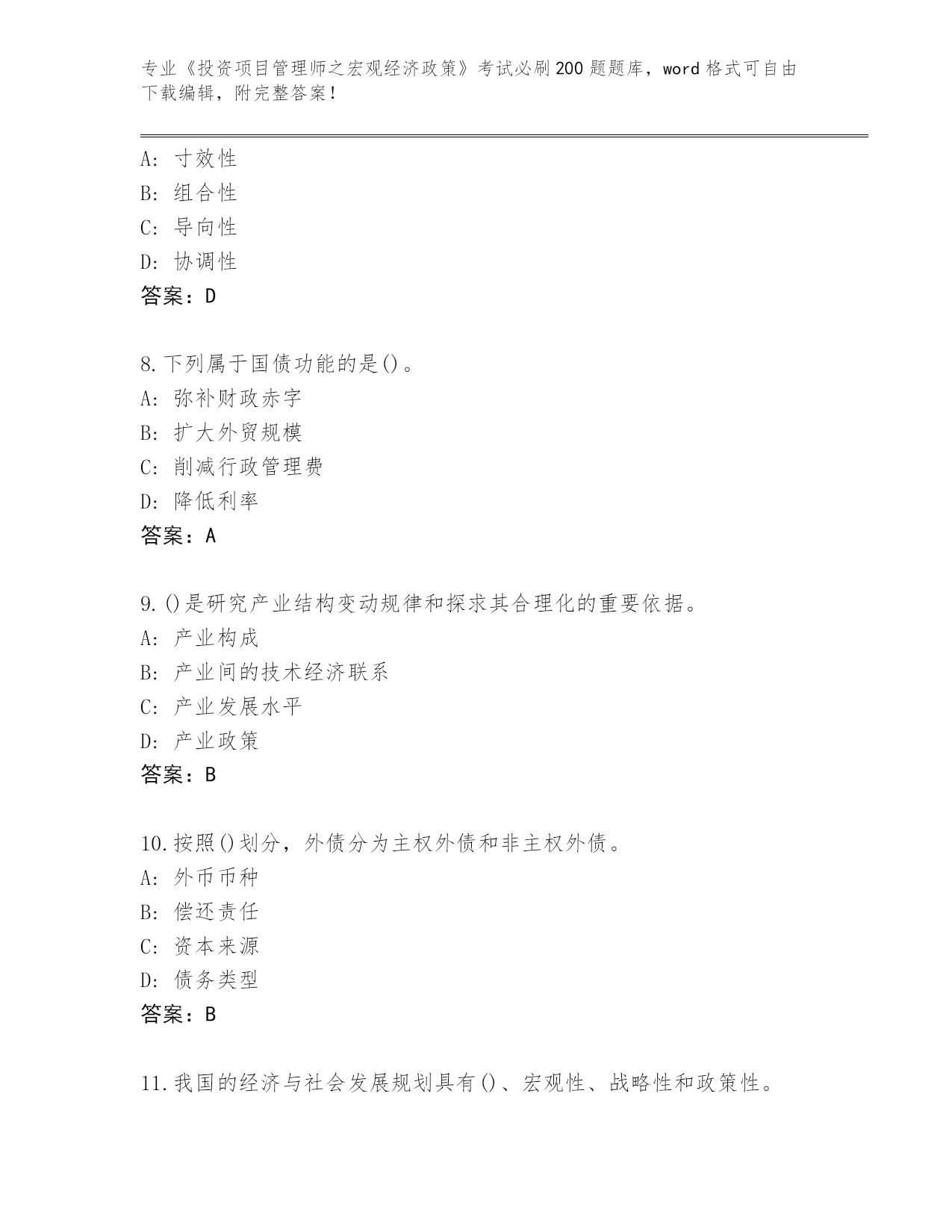 专业《投资项目管理师之宏观经济政策》考试必刷200题题库，word格式可自由下载编辑，附完整答案！

A：寸效性
B：组合性
C：导向性
D：协调性
答案：D

8.下列属于国债功能的是()。
A：弥补财政赤字
B：扩大外贸规模
C：削减行政管理费
D：降低利率
答案：A

9.()是研究产业结构变动规律和探求其合理化的重要依据。
A：产业构成
B：产业间的技术经济联系
C：产业发展水平
D：产业政策
答案：B

10.按照()划分，外债分为主权外债和非主权外债。
A：外币币种
B：偿还责任
C：资本来源
D：债务类型
答案：B

11.我国的经济与社会发展规划具有()、宏观性、战略性和政策性。